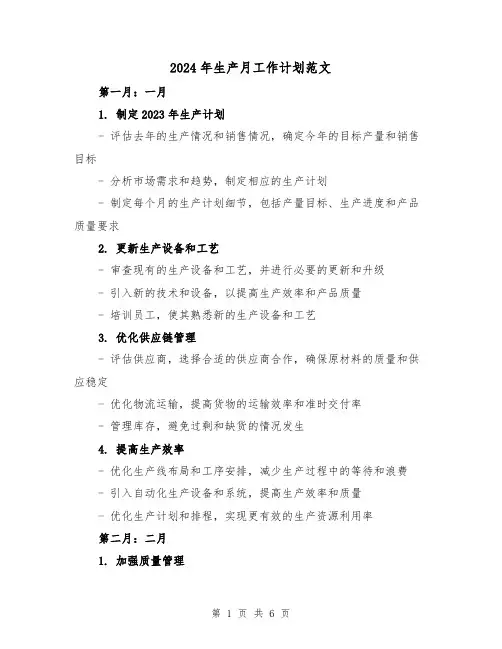 2024年生产月工作计划范文

第一月：一月

1. 制定2023年生产计划

- 评估去年的生产情况和销售情况，确定今年的目标产量和销售目标

- 分析市场需求和趋势，制定相应的生产计划

- 制定每个月的生产计划细节，包括产量目标、生产进度和产品质量要求

2. 更新生产设备和工艺

- 审查现有的生产设备和工艺，并进行必要的更新和升级

- 引入新的技术和设备，以提高生产效率和产品质量

- 培训员工，使其熟悉新的生产设备和工艺

3. 优化供应链管理

- 评估供应商，选择合适的供应商合作，确保原材料的质量和供应稳定

- 优化物流运输，提高货物的运输效率和准时交付率

- 管理库存，避免过剩和缺货的情况发生

4. 提高生产效率

- 优化生产线布局和工序安排，减少生产过程中的等待和浪费

- 引入自动化生产设备和系统，提高生产效率和质量

- 优化生产计划和排程，实现更有效的生产资源利用率

第二月：二月

1. 加强质量管理

第 1 页 共 6 页